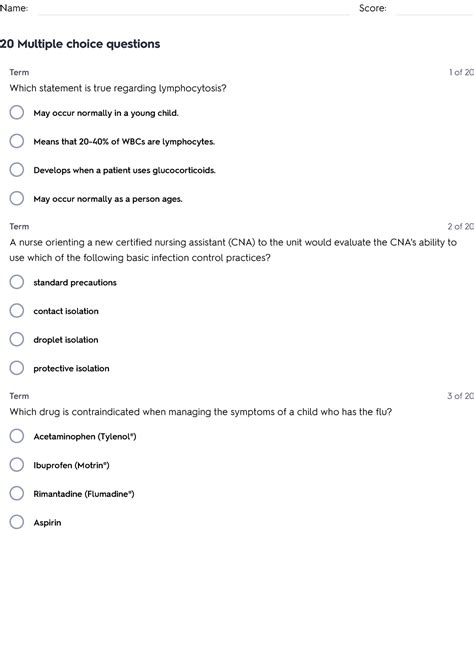 Name: Score:

20 Multiple choice questions

Term 1 of 20

Which statement is true regarding lymphocytosis?

May occur normally in a young child.

Means that 20-40% of WBCs are lymphocytes.

Develops when a patient uses glucocorticoids.

May occur normally as a person ages.

Term 2 of 20

A nurse orienting a new certified nursing assistant (CNA) to the unit would evaluate the CNA's ability to use which of the following basic infection control practices?

standard precautions

contact isolation

droplet isolation

protective isolation

Term 3 of 20

Which drug is contraindicated when managing the symptoms of a child who has the flu?

Acetaminophen (Tylenol®)

Ibuprofen (Motrin®)

Rimantadine (Flumadine®)

Aspirin